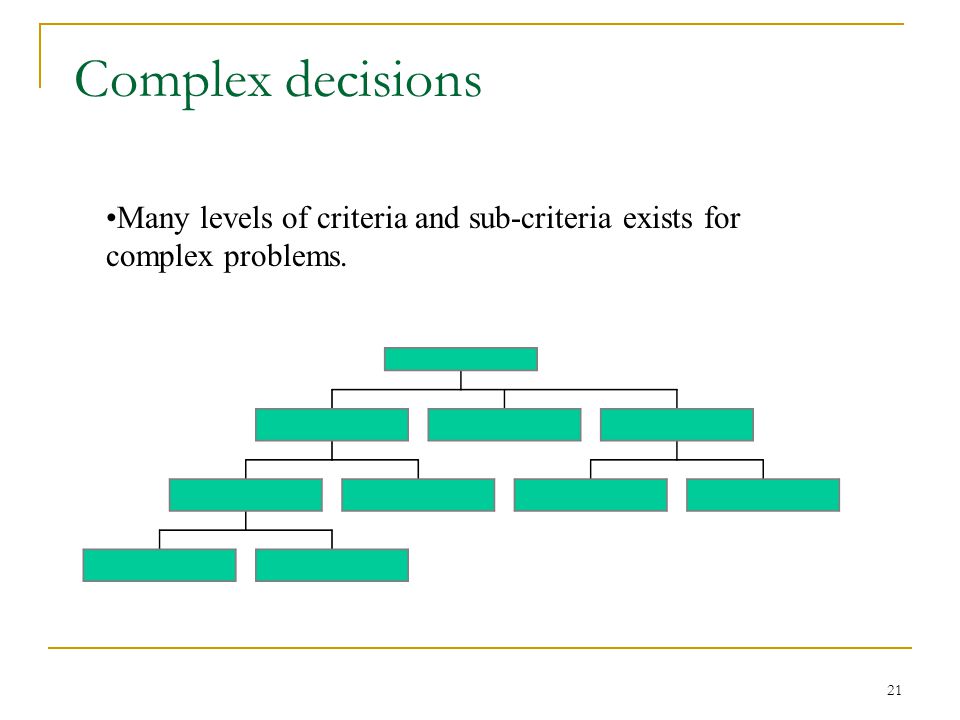 Complex decisions

•Many levels of criteria and sub-criteria exists for complex problems.

21